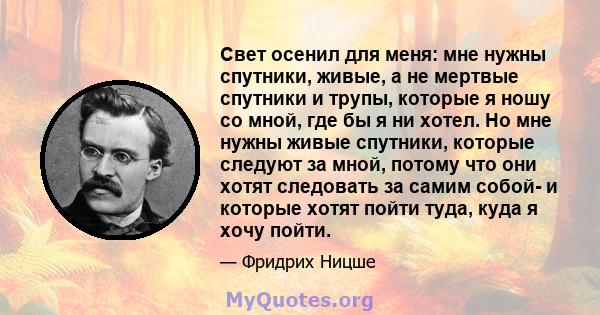 Свет осенил для меня: мне нужны спутники, живые, а не мертвые спутники и трупы, которые я ношу со мной, где бы я ни хотел. Но мне нужны живые спутники, которые следуют за мной, потому что они хотят следовать за самим собой- и которые хотят пойти туда, куда я хочу пойти.

— Фридрих Ницше

MyQuotes.org